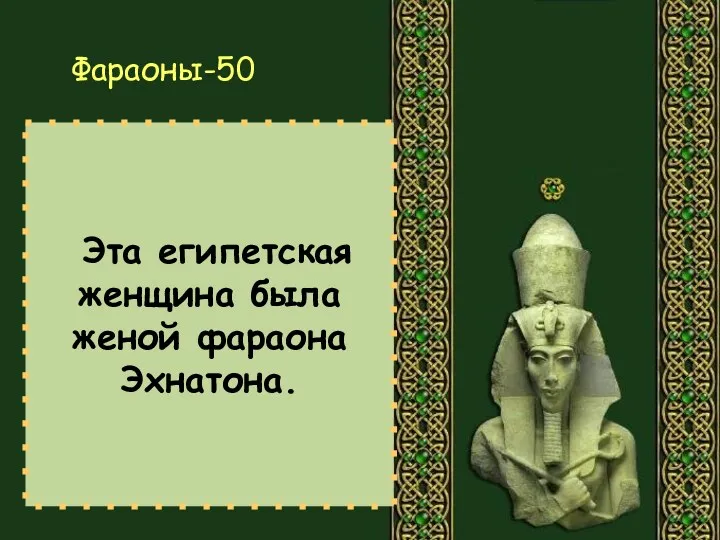 Фараоны-50

Эта египетская женщина была женой фараона Эхнатона.